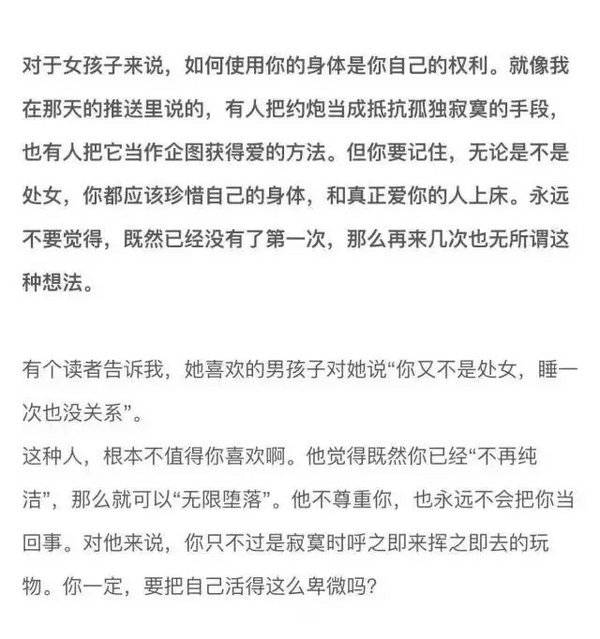 对于女孩子来说，如何使用你的身体是你自己的权利。就像我在那天的推送里说的，有人把约炮当成抵抗孤独寂寞的手段，也有人把它当作企图获得爱的方法。但你要记住，无论是不是处女，你都应该珍惜自己的身体，和真正爱你的人上床。永远不要觉得，既然已经没有了第一次，那么再来几次也无所谓这种想法。

有个读者告诉我，她喜欢的男孩子对她说“你又不是处女，睡一次也没关系”。
这种人，根本不值得你喜欢啊。他觉得既然你已经“不再纯洁”，那么就可以“无限堕落”。他不尊重你，也永远不会把你当回事。对他来说，你只不过是寂寞时呼之即来挥之即去的玩物。你一定，要把自己活得这么卑微吗？